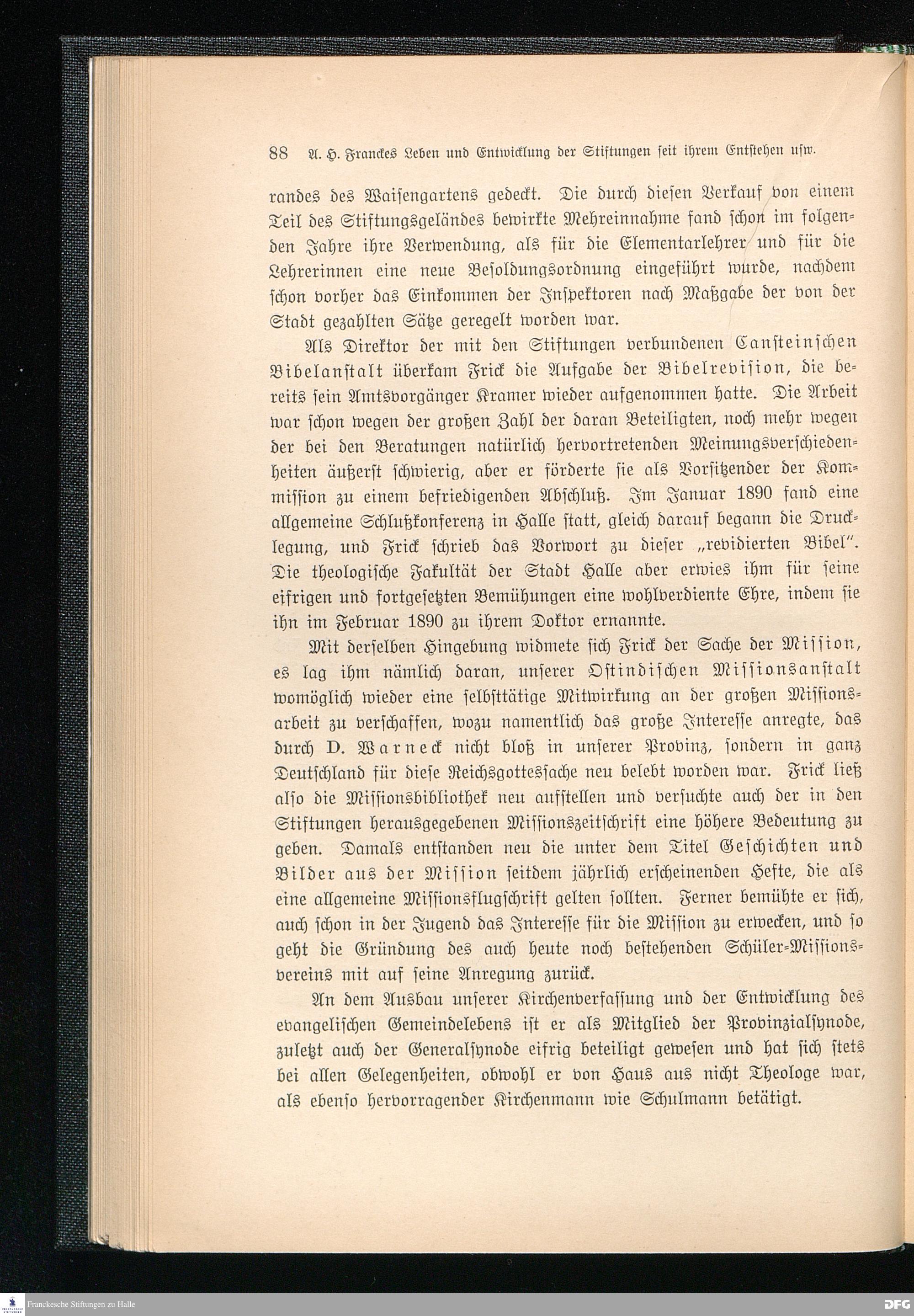 88 A. H. Franckes Leben und Entwicklung der Stiftungen seit ihrem Entstehen usw.

randes des Waisengartens gedeckt. Die durch diesen Verkauf von einem Teil des Stiftungsgeländes bewirkte Mehreinnahme fand schon im folgenden Jahre ihre Verwendung, als für die Elementarlehrer und für die Lehrerinnen eine neue Besoldungsordnung eingeführt wurde, nachdem schon vorher das Einkommen der Inspektoren nach Maßgabe der von der Stadt gezahlten Sätze geregelt worden war.

Als Direktor der mit den Stiftungen verbundenen Cansteinschen Bibelanstalt überkam Frick die Aufgabe der Bibelrevision, die bereits sein Amtsvorgänger Kramer wieder aufgenommen hatte. Die Arbeit war schon wegen der großen Zahl der daran Beteiligten, noch mehr wegen der bei den Beratungen natürlich hervortretenden Meinungsverschiedenheiten äußerst schwierig, aber er förderte sie als Vorsitzender der Kommission zu einem befriedigenden Abschluß. Im Januar 1890 fand eine allgemeine Schlußkonferenz in Halle statt, gleich darauf begann die Drucklegung, und Frick schrieb das Vorwort zu dieser „revidierten Bibel". Die theologische Fakultät der Stadt Halle aber erwies ihm für seine eifrigen und fortgesetzten Bemühungen eine wohlverdiente Ehre, indem sie ihn im Februar 1890 zu ihrem Doktor ernannte.

Mit derselben Hingebung widmete sich Frick der Sache der Mission, es lag ihm nämlich daran, unserer Ostindischen Missionsanstalt womöglich wieder eine selbsttätige Mitwirkung an der großen Missionsarbeit zu verschaffen, wozu namentlich das große Interesse anregte, das durch D. Warneck nicht bloß in unserer Provinz, sondern in ganz Deutschland für diese Reichsgottessache neu belebt worden war. Frick ließ also die Missionsbibliothek neu aufstellen und versuchte auch der in den Stiftungen herausgegebenen Missionszeitschrift eine höhere Bedeutung zu geben. Damals entstanden neu die unter dem Titel Geschichten und Bilder aus der Mission seitdem jährlich erscheinenden Hefte, die als eine allgemeine Missionsflugschrift gelten sollten. Ferner bemühte er sich, auch schon in der Jugend das Interesse für die Mission zu erwecken, und so geht die Gründung des auch heute noch bestehenden Schüler-Missionsvereins mit auf seine Anregung zurück.

An dem Ausbau unserer Kirchenverfassung und der Entwicklung des evangelischen Gemeindelebens ist er als Mitglied der Provinzialsynode, zuletzt auch der Generalsynode eifrig beteiligt gewesen und hat sich stets bei allen Gelegenheiten, obwohl er von Haus aus nicht Theologe war, als ebenso hervorragender Kirchenmann wie Schulmann betätigt.

Franckesche Stiftungen zu Halle
DFG